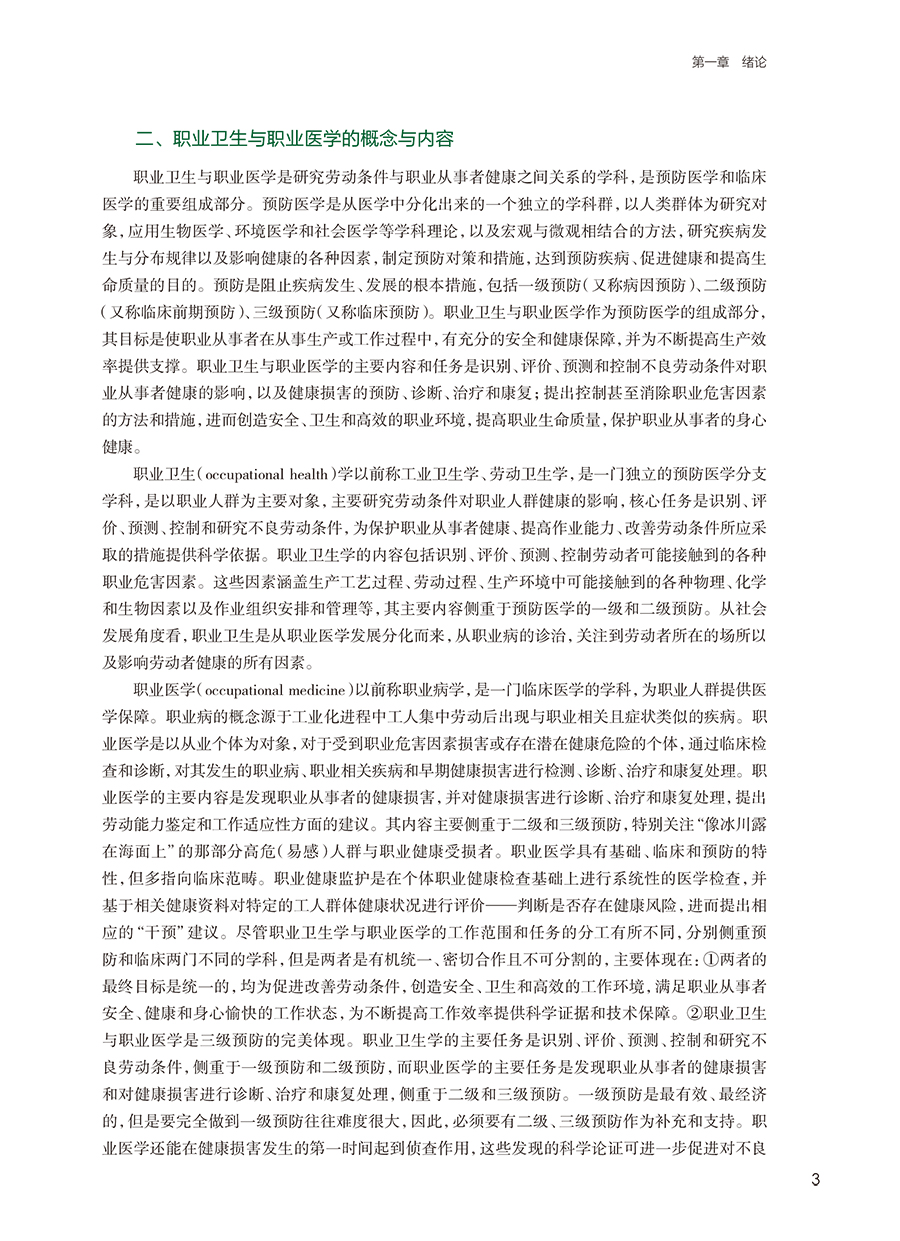 第一章　绪论

二、职业卫生与职业医学的概念与内容

职业卫生与职业医学是研究劳动条件与职业从事者健康之间关系的学科，是预防医学和临床医学的重要组成部分。预防医学是从医学中分化出来的一个独立的学科群，以人类群体为研究对象，应用生物医学、环境医学和社会医学等学科理论，以及宏观与微观相结合的方法，研究疾病发生与分布规律以及影响健康的各种因素，制定预防对策和措施，达到预防疾病、促进健康和提高生命质量的目的。预防是阻止疾病发生、发展的根本措施，包括一级预防（又称病因预防）、二级预防（又称临床前期预防）、三级预防（又称临床预防）。职业卫生与职业医学作为预防医学的组成部分，其目标是使职业从事者在从事生产或工作过程中，有充分的安全和健康保障，并为不断提高生产效率提供支撑。职业卫生与职业医学的主要内容和任务是识别、评价、预测和控制不良劳动条件对职业从事者健康的影响，以及健康损害的预防、诊断、治疗和康复；提出控制甚至消除职业危害因素的方法和措施，进而创造安全、卫生和高效的职业环境，提高职业生命质量，保护职业从事者的身心健康。

职业卫生（occupational health）学以前称工业卫生学、劳动卫生学，是一门独立的预防医学分支学科，是以职业人群为主要对象，主要研究劳动条件对职业人群健康的影响，核心任务是识别、评价、预测、控制和研究不良劳动条件，为保护职业从事者健康、提高作业能力、改善劳动条件所应采取的措施提供科学依据。职业卫生学的内容包括识别、评价、预测、控制劳动者可能接触到的各种职业危害因素。这些因素涵盖生产工艺过程、劳动过程、生产环境中可能接触到的各种物理、化学和生物因素以及作业组织安排和管理等，其主要内容侧重于预防医学的一级和二级预防。从社会发展角度看，职业卫生是从职业医学发展分化而来，从职业病的诊治，关注到劳动者所在的场所以及影响劳动者健康的所有因素。

职业医学（occupational medicine）以前称职业病学，是一门临床医学的学科，为职业人群提供医学保障。职业病的概念源于工业化进程中工人集中劳动后出现与职业相关且症状类似的疾病。职业医学是以从业个体为对象，对于受到职业危害因素损害或存在潜在健康危险的个体，通过临床检查和诊断，对其发生的职业病、职业相关疾病和早期健康损害进行检测、诊断、治疗和康复处理。职业医学的主要内容是发现职业从事者的健康损害，并对健康损害进行诊断、治疗和康复处理，提出劳动能力鉴定和工作适应性方面的建议。其内容主要侧重于二级和三级预防，特别关注“像冰川露在海面上”的那部分高危（易感）人群与职业健康受损者。职业医学具有基础、临床和预防的特性，但多指向临床范畴。职业健康监护是在个体职业健康检查基础上进行系统性的医学检查，并基于相关健康资料对特定的工人群体健康状况进行评价——判断是否存在健康风险，进而提出相应的“干预”建议。尽管职业卫生学与职业医学的工作范围和任务的分工有所不同，分别侧重预防和临床两门不同的学科，但是两者是有机统一、密切合作且不可分割的，主要体现在：①两者的最终目标是统一的，均为促进改善劳动条件，创造安全、卫生和高效的工作环境，满足职业从事者安全、健康和身心愉快的工作状态，为不断提高工作效率提供科学证据和技术保障。②职业卫生与职业医学是三级预防的完美体现。职业卫生学的主要任务是识别、评价、预测、控制和研究不良劳动条件，侧重于一级预防和二级预防，而职业医学的主要任务是发现职业从事者的健康损害和对健康损害进行诊断、治疗和康复处理，侧重于二级和三级预防。一级预防是最有效、最经济的，但是要完全做到一级预防往往难度很大，因此，必须要有二级、三级预防作为补充和支持。职业医学还能在健康损害发生的第一时间起到侦查作用，这些发现的科学论证可进一步促进对不良

3